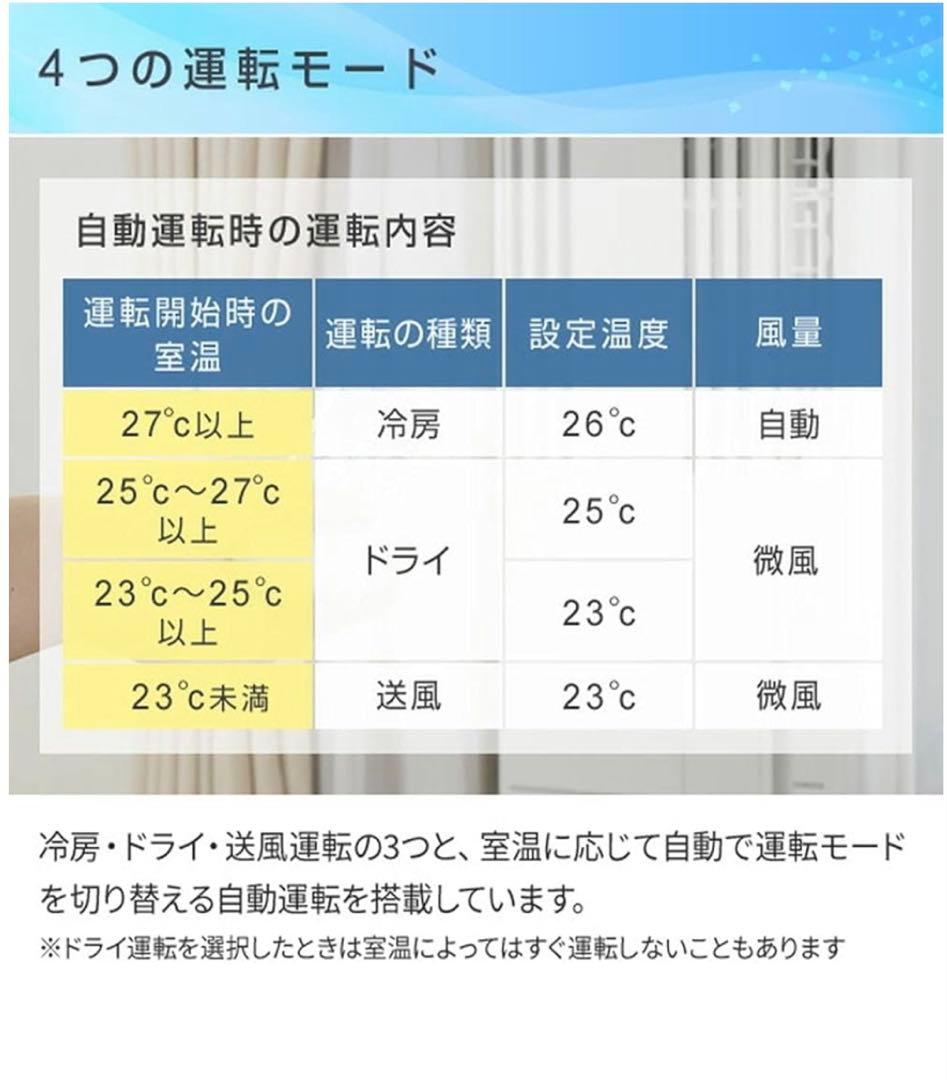 4つの運転モード

自動運転時の運転内容

| 運転開始時の室温 | 運転の種類 | 設定温度 | 風量 |
|---|---|---|---|
| 27°c以上 | 冷房 | 26°c | 自動 |
| 25°c～27°c以上 | ドライ | 25°c | 微風 |
| 23°c～25°c以上 |  | 23°c |  |
| 23°c未満 | 送風 | 23°c | 微風 |

冷房・ドライ・送風運転の3つと、室温に応じて自動で運転モードを切り替える自動運転を搭載しています。

※ドライ運転を選択したときは室温によってはすぐ運転しないこともあります